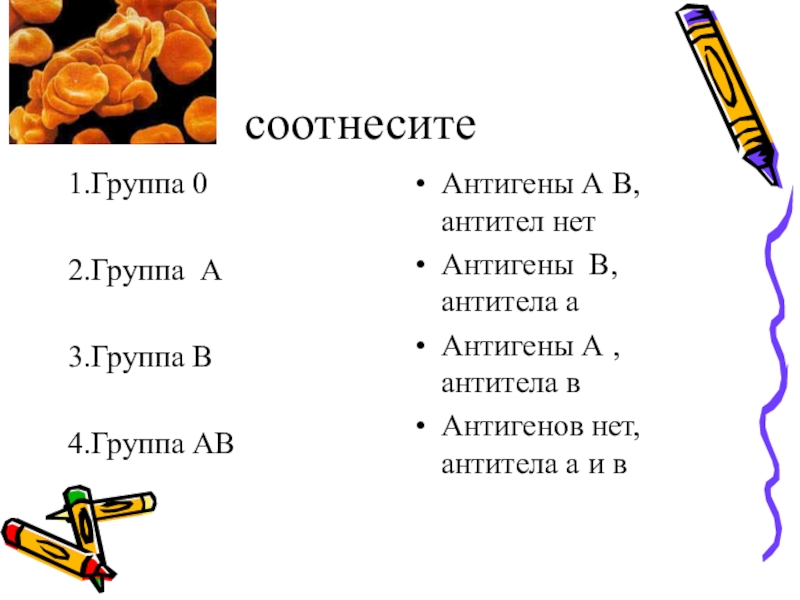 соотнесите

1.Группа 0

2.Группа А

3.Группа В

4.Группа АВ

• Антигены А В, антител нет
• Антигены В, антитела а
• Антигены А , антитела в
• Антигенов нет, антитела а и в